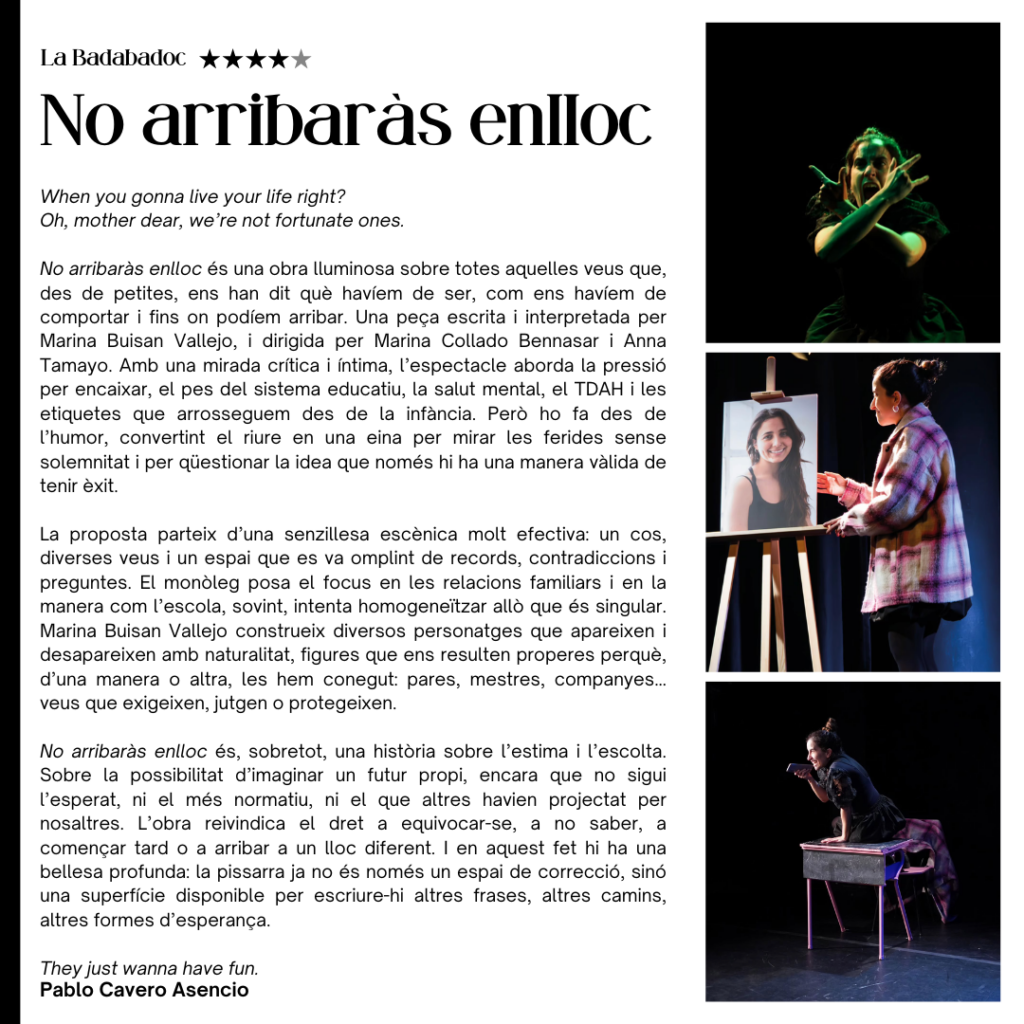 La Badabadoc ★★★★★

No arribaràs enlloc

When you gonna live your life right?
Oh, mother dear, we're not fortunate ones.

No arribaràs enlloc és una obra lluminosa sobre totes aquelles veus que, des de petites, ens han dit què havíem de ser, com ens havíem de comportar i fins on podíem arribar. Una peça escrita i interpretada per Marina Buisan Vallejo, i dirigida per Marina Collado Bennasar i Anna Tamayo. Amb una mirada crítica i íntima, l'espectacle aborda la pressió per encaixar, el pes del sistema educatiu, la salut mental, el TDAH i les etiquetes que arrosseguem des de la infància. Però ho fa des de l'humor, convertint el riure en una eina per mirar les ferides sense solemnitat i per qüestionar la idea que només hi ha una manera vàlida de tenir èxit.

La proposta parteix d'una senzillesa escènica molt efectiva: un cos, diverses veus i un espai que es va omplint de records, contradiccions i preguntes. El monòleg posa el focus en les relacions familiars i en la manera com l'escola, sovint, intenta homogeneïtzar allò que és singular. Marina Buisan Vallejo construeix diversos personatges que apareixen i desapareixen amb naturalitat, figures que ens resulten properes perquè, d'una manera o altra, les hem conegut: pares, mestres, companyes... veus que exigeixen, jutgen o protegeixen.

No arribaràs enlloc és, sobretot, una història sobre l'estima i l'escolta. Sobre la possibilitat d'imaginar un futur propi, encara que no sigui l'esperat, ni el més normatiu, ni el que altres havien projectat per nosaltres. L'obra reivindica el dret a equivocar-se, a no saber, a començar tard o a arribar a un lloc diferent. I en aquest fet hi ha una bellesa profunda: la pissarra ja no és només un espai de correcció, sinó una superfície disponible per escriure-hi altres frases, altres camins, altres formes d'esperança.

They just wanna have fun.
Pablo Cavero Asencio